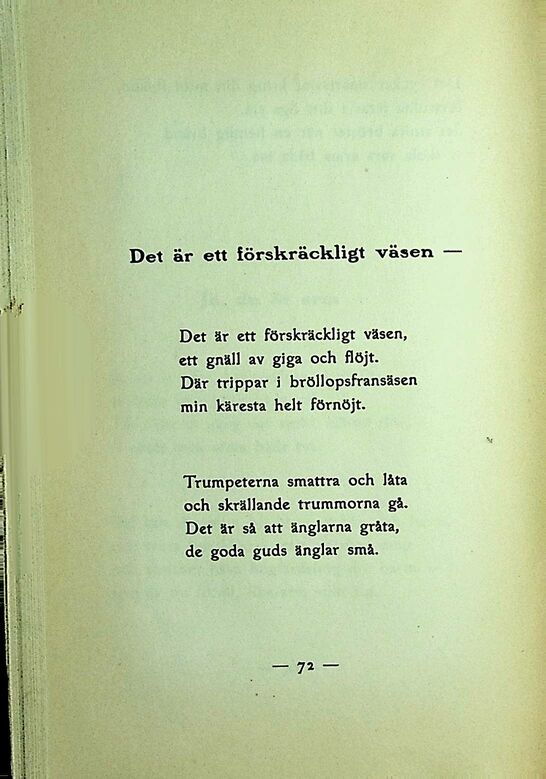 Det är ett förskräckligt väsen —

Det är ett förskräckligt väsen,
ett gnäll av giga och flöjt.
Där trippar i bröllopsfransäsen
min käresta helt förnöjt.

Trumpeterna smattra och låta
och skrällande trummorna gå.
Det är så att änglarna gråta,
de goda guds änglar små.

— 72 —